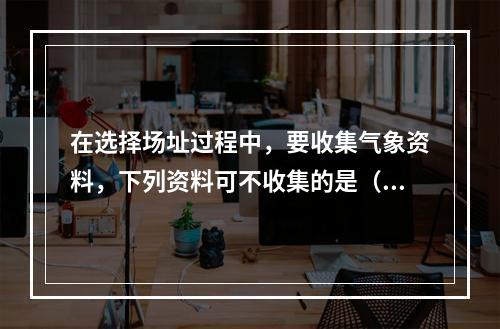 在选择场址过程中，要收集气象资料，下列资料可不收集的是（...